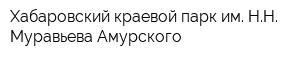 Хабаровский краевой парк им. Н.Н. Муравьева Амурского